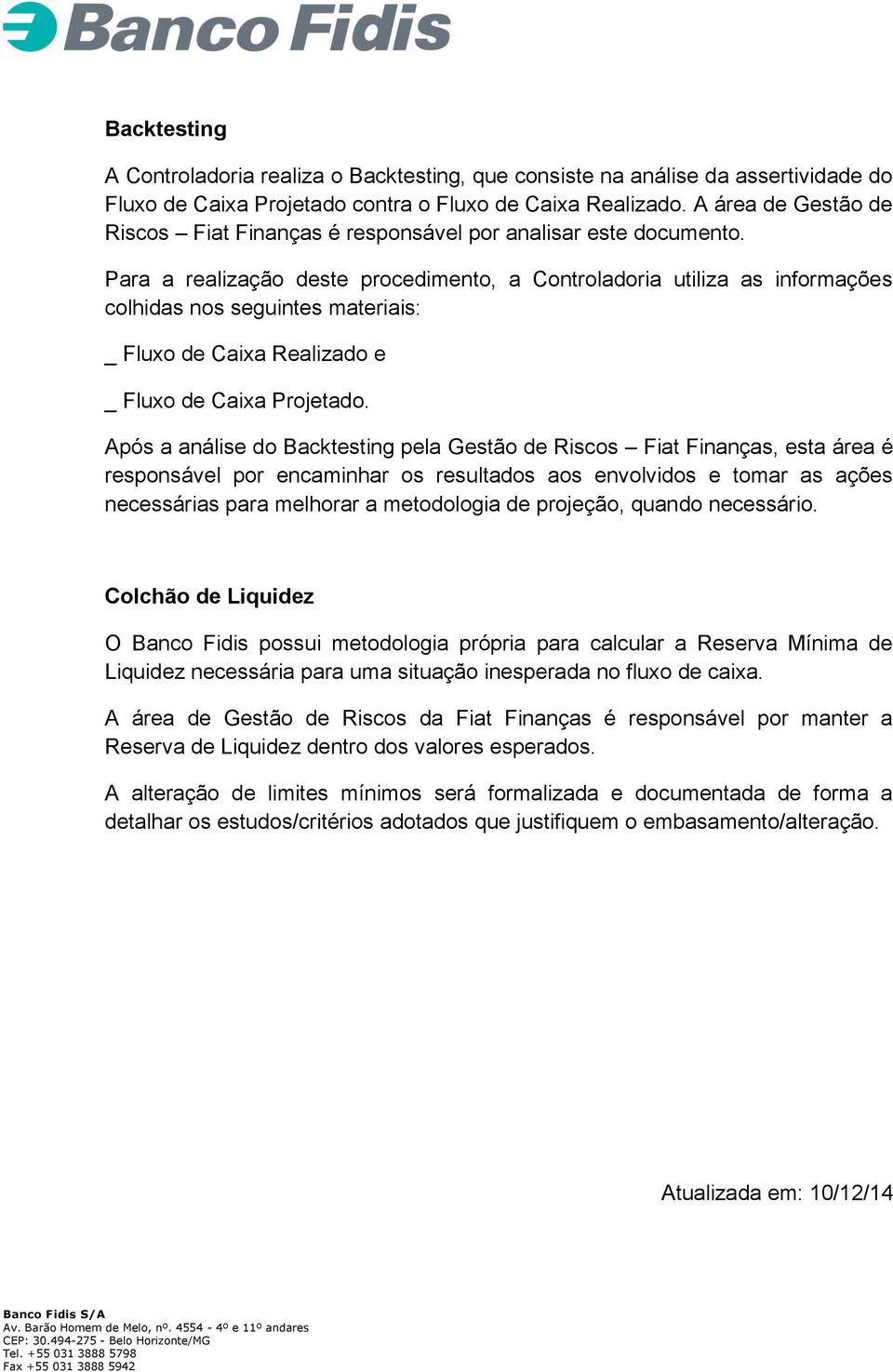 Banco Fidis

Backtesting

A Controladoria realiza o Backtesting, que consiste na análise da assertividade do Fluxo de Caixa Projetado contra o Fluxo de Caixa Realizado. A área de Gestão de Riscos – Fiat Finanças é responsável por analisar este documento.

Para a realização deste procedimento, a Controladoria utiliza as informações colhidas nos seguintes materiais:

_ Fluxo de Caixa Realizado e

_ Fluxo de Caixa Projetado.

Após a análise do Backtesting pela Gestão de Riscos – Fiat Finanças, esta área é responsável por encaminhar os resultados aos envolvidos e tomar as ações necessárias para melhorar a metodologia de projeção, quando necessário.

Colchão de Liquidez

O Banco Fidis possui metodologia própria para calcular a Reserva Mínima de Liquidez necessária para uma situação inesperada no fluxo de caixa.

A área de Gestão de Riscos da Fiat Finanças é responsável por manter a Reserva de Liquidez dentro dos valores esperados.

A alteração de limites mínimos será formalizada e documentada de forma a detalhar os estudos/critérios adotados que justifiquem o embasamento/alteração.

Atualizada em: 10/12/14

Banco Fidis S/A
Av. Barão Homem de Melo, nº. 4554 - 4º e 11º andares
CEP: 30.494-275 - Belo Horizonte/MG
Tel. +55 031 3888 5798
Fax +55 031 3888 5942